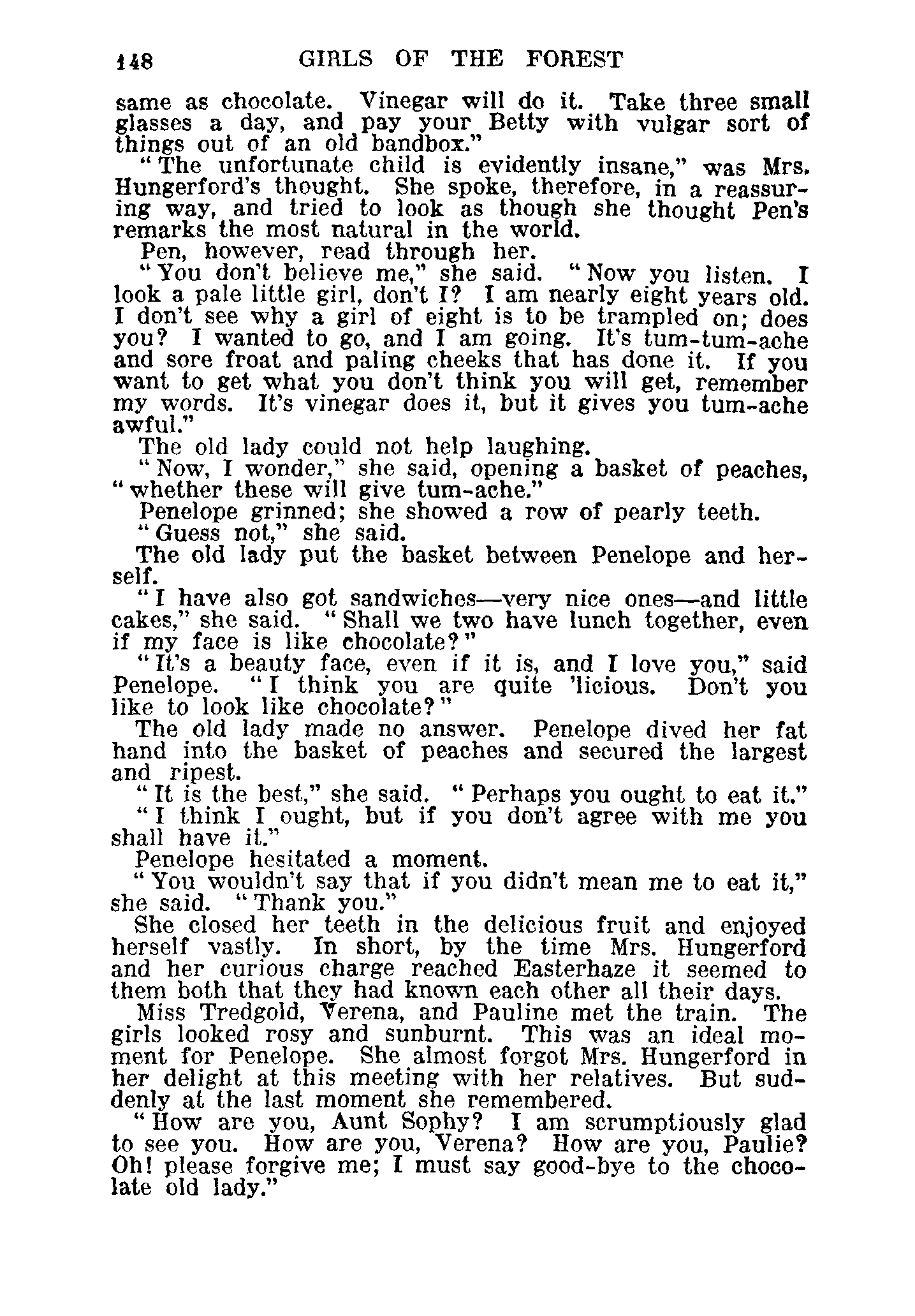 148 GIRLS OF THE FOREST

same as chocolate. Vinegar will do it. Take three small glasses a day, and pay your Betty with vulgar sort of things out of an old bandbox."

"The unfortunate child is evidently insane," was Mrs. Hungerford's thought. She spoke, therefore, in a reassuring way, and tried to look as though she thought Pen's remarks the most natural in the world.

Pen, however, read through her.

"You don't believe me," she said. "Now you listen. I look a pale little girl, don't I? I am nearly eight years old. I don't see why a girl of eight is to be trampled on; does you? I wanted to go, and I am going. It's tum-tum-ache and sore froat and paling cheeks that has done it. If you want to get what you don't think you will get, remember my words. It's vinegar does it, but it gives you tum-ache awful."

The old lady could not help laughing.

"Now, I wonder," she said, opening a basket of peaches, "whether these will give tum-ache."

Penelope grinned; she showed a row of pearly teeth.

"Guess not," she said.

The old lady put the basket between Penelope and herself.

"I have also got sandwiches—very nice ones—and little cakes," she said. "Shall we two have lunch together, even if my face is like chocolate?"

"It's a beauty face, even if it is, and I love you," said Penelope. "I think you are quite 'licious. Don't you like to look like chocolate?"

The old lady made no answer. Penelope dived her fat hand into the basket of peaches and secured the largest and ripest.

"It is the best," she said. "Perhaps you ought to eat it."

"I think I ought, but if you don't agree with me you shall have it."

Penelope hesitated a moment.

"You wouldn't say that if you didn't mean me to eat it," she said. "Thank you."

She closed her teeth in the delicious fruit and enjoyed herself vastly. In short, by the time Mrs. Hungerford and her curious charge reached Easterhaze it seemed to them both that they had known each other all their days.

Miss Tredgold, Verena, and Pauline met the train. The girls looked rosy and sunburnt. This was an ideal moment for Penelope. She almost forgot Mrs. Hungerford in her delight at this meeting with her relatives. But suddenly at the last moment she remembered.

"How are you, Aunt Sophy? I am scrumptiously glad to see you. How are you, Verena? How are you, Paulie? Oh! please forgive me; I must say good-bye to the chocolate old lady."